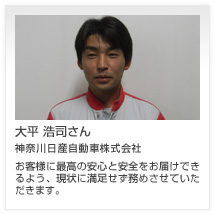 大平 浩司さん

神奈川日産自動車株式会社

お客様に最高の安心と安全をお届けできるよう、現状に満足せず務めさせていただきます。